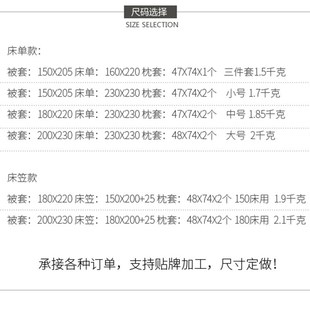 尺码选择
SIZE SELECTION

床单款:

被套:150X205 床单:160X220 枕套:47X74X1个 三件套1.5千克

被套:150X205 床单:230X230 枕套:47X74X2个 小号 1.7千克

被套:180X220 床单:230X230 枕套:47X74X2个 中号 1.85千克

被套:200X230 床单:230X230 枕套:48X74X2个 大号 2千克

床笠款

被套:180X220 床笠:150X200+25 枕套:48X74X2个 150床用 1.9千克

被套:200X230 床笠:180X200+25 枕套:48X74X2个 180床用 2.1千克

承接各种订单,支持贴牌加工,尺寸定做!